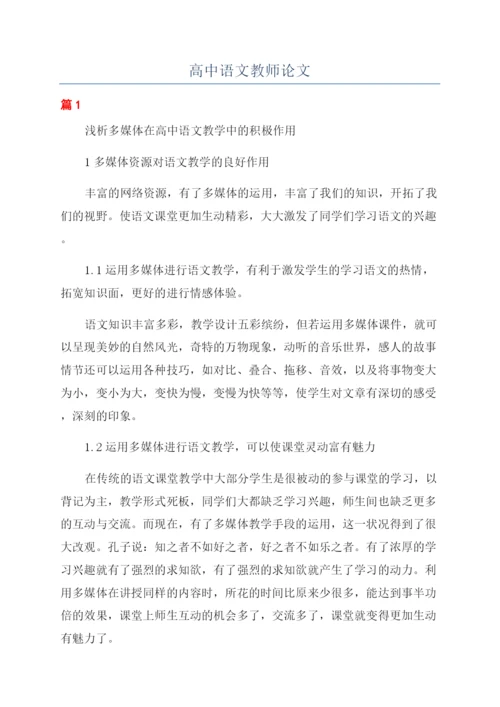 高中语文教师论文

篇 1

浅析多媒体在高中语文教学中的积极作用

1 多媒体资源对语文教学的良好作用

丰富的网络资源，有了多媒体的运用，丰富了我们的知识，开拓了我们的视野。使语文课堂更加生动精彩，大大激发了同学们学习语文的兴趣。

1.1 运用多媒体进行语文教学，有利于激发学生的学习语文的热情，拓宽知识面，更好的进行情感体验。

语文知识丰富多彩，教学设计五彩缤纷，但若运用多媒体课件，就可以呈现美妙的自然风光，奇特的万物现象，动听的音乐世界，感人的故事情节还可以运用各种技巧，如对比、叠合、拖移、音效，以及将事物变大为小，变小为大，变快为慢，变慢为快等等，使学生对文章有深切的感受，深刻的印象。

1.2 运用多媒体进行语文教学，可以使课堂灵动富有魅力

在传统的语文课堂教学中大部分学生是很被动的参与课堂的学习，以背记为主，教学形式死板，同学们大都缺乏学习兴趣，师生间也缺乏更多的互动与交流。而现在，有了多媒体教学手段的运用，这一状况得到了很大改观。孔子说：知之者不如好之者，好之者不如乐之者。有了浓厚的学习兴趣就有了强烈的求知欲，有了强烈的求知欲就产生了学习的动力。利用多媒体在讲授同样的内容时，所花的时间比原来少很多，能达到事半功倍的效果，课堂上师生互动的机会多了，交流多了，课堂就变得更加生动有魅力了。